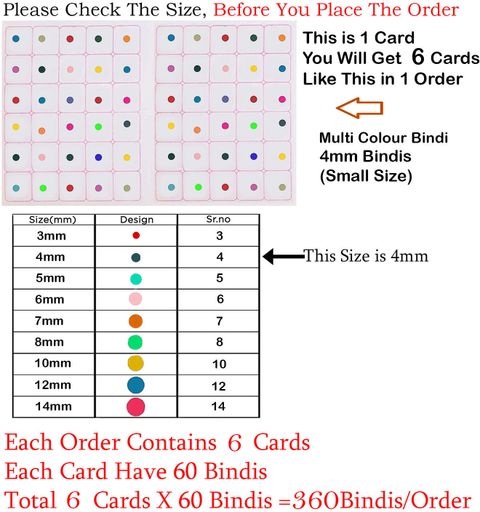 Please Check The Size, Before You Place The Order

This is 1 Card
You Will Get 6 Cards
Like This in 1 Order

Multi Colour Bindi
4mm Bindis
(Small Size)

| Size(mm) | Design | Sr.no |
|---|---|---|
| 3mm | | 3 |
| 4mm | | 4 |
| 5mm | | 5 |
| 6mm | | 6 |
| 7mm | | 7 |
| 8mm | | 8 |
| 10mm | | 10 |
| 12mm | | 12 |
| 14mm | | 14 |

This Size is 4mm

Each Order Contains 6 Cards
Each Card Have 60 Bindis
Total 6 Cards X 60 Bindis =360Bindis/Order